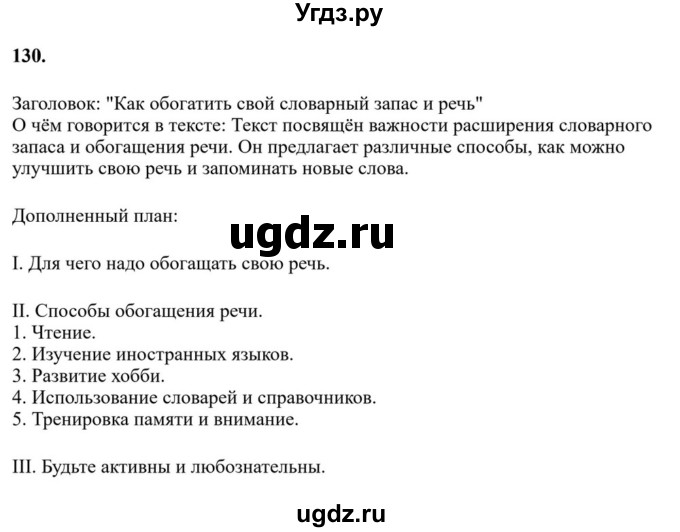 Угдз.ру

130.

Заголовок: "Как обогатить свой словарный запас и речь"
О чём говорится в тексте: Текст посвящён важности расширения словарного запаса и обогащения речи. Он предлагает различные способы, как можно улучшить свою речь и запоминать новые слова.

Дополненный план:

ugdz.ru

I. Для чего надо обогащать свою речь.

II. Способы обогащения речи.
1. Чтение.
2. Изучение иностранных языков.
3. Развитие хобби.
4. Использование словарей и справочников.
5. Тренировка памяти и внимание.

III. Будьте активны и любознательны.

ugdz.ru